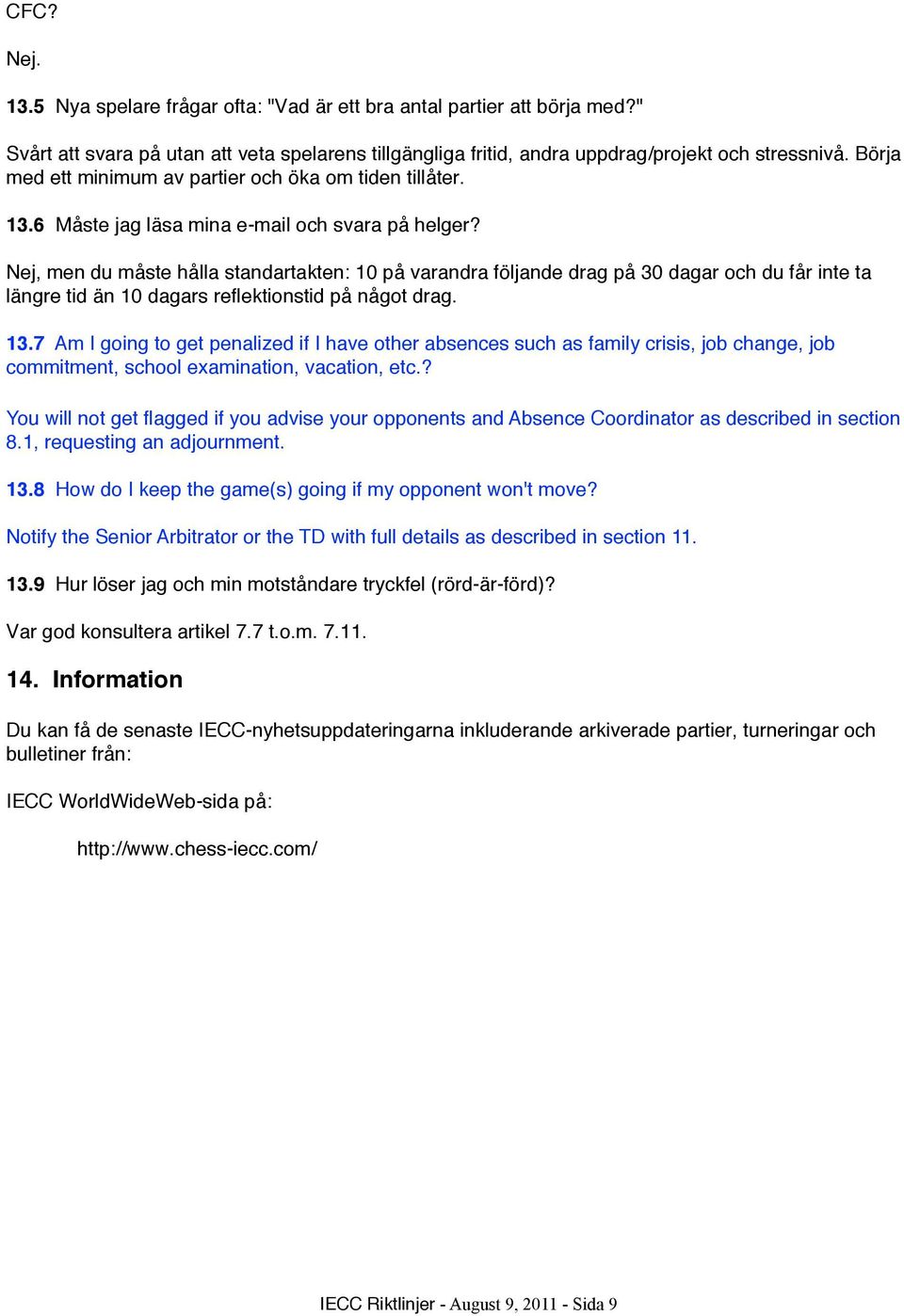 CFC?

Nej.

13.5 Nya spelare frågar ofta: "Vad är ett bra antal partier att börja med?"

Svårt att svara på utan att veta spelarens tillgängliga fritid, andra uppdrag/projekt och stressnivå. Börja med ett minimum av partier och öka om tiden tillåter.

13.6 Måste jag läsa mina e-mail och svara på helger?

Nej, men du måste hålla standartakten: 10 på varandra följande drag på 30 dagar och du får inte ta längre tid än 10 dagars reflektionstid på något drag.

13.7 Am I going to get penalized if I have other absences such as family crisis, job change, job commitment, school examination, vacation, etc.?

You will not get flagged if you advise your opponents and Absence Coordinator as described in section 8.1, requesting an adjournment.

13.8 How do I keep the game(s) going if my opponent won't move?

Notify the Senior Arbitrator or the TD with full details as described in section 11.

13.9 Hur löser jag och min motståndare tryckfel (rörd-är-förd)?

Var god konsultera artikel 7.7 t.o.m. 7.11.

14. Information

Du kan få de senaste IECC-nyhetsuppdateringarna inkluderande arkiverade partier, turneringar och bulletiner från:

IECC WorldWideWeb-sida på:

http://www.chess-iecc.com/

IECC Riktlinjer - August 9, 2011 - Sida 9